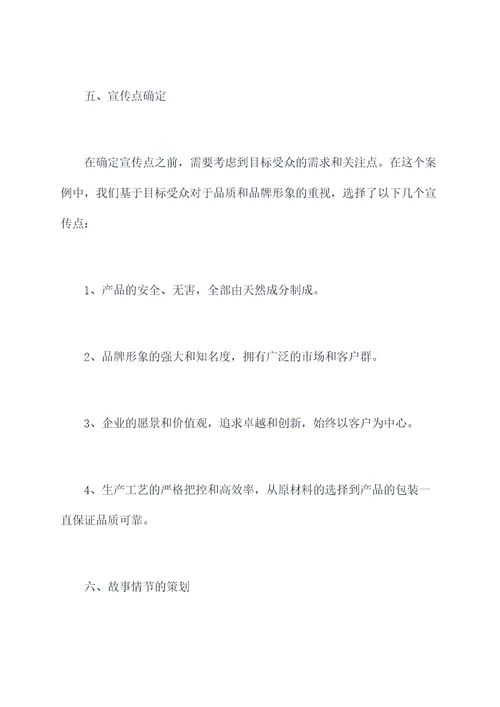 五、宣传点确定

在确定宣传点之前，需要考虑到目标受众的需求和关注点。在这个案例中，我们基于目标受众对于品质和品牌形象的重视，选择了以下几个宣传点：

1、产品的安全、无害，全部由天然成分制成。

2、品牌形象的强大和知名度，拥有广泛的市场和客户群。

3、企业的愿景和价值观，追求卓越和创新，始终以客户为中心。

4、生产工艺的严格把控和高效率，从原材料的选择到产品的包装一直保证品质可靠。

六、故事情节的策划